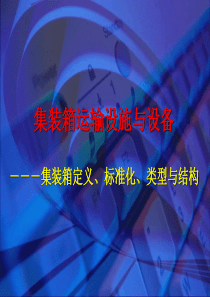 集装箱运输设施与设备

———集装箱定义、标准化、类型与结构